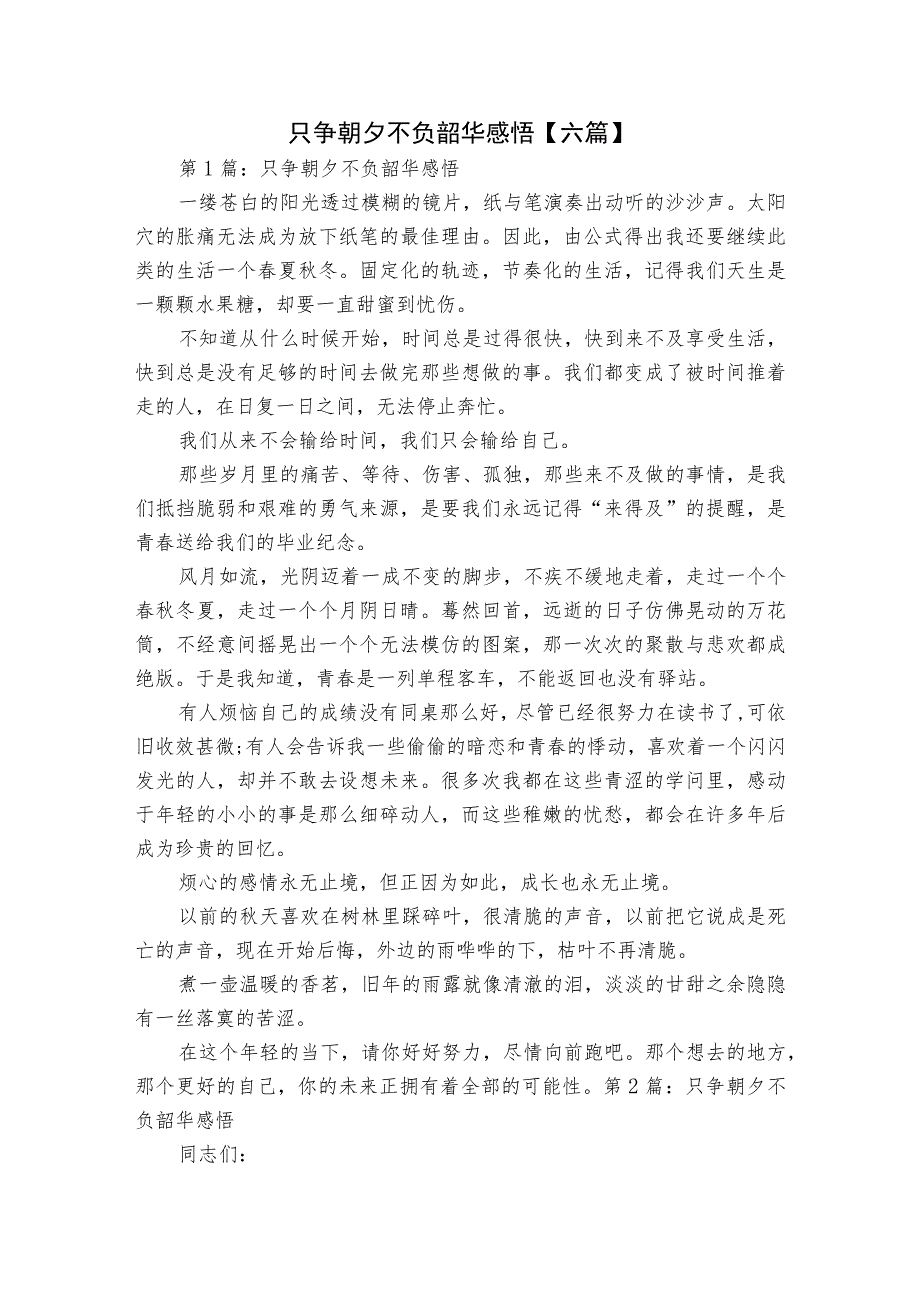 只争朝夕不负韶华感悟【六篇】

第1篇：只争朝夕不负韶华感悟

一缕苍白的阳光透过模糊的镜片，纸与笔演奏出动听的沙沙声。太阳穴的胀痛无法成为放下纸笔的最佳理由。因此，由公式得出我还要继续此类的生活一个春夏秋冬。固定化的轨迹，节奏化的生活，记得我们天生是一颗颗水果糖，却要一直甜蜜到忧伤。

不知道从什么时候开始，时间总是过得很快，快到来不及享受生活，快到总是没有足够的时间去做完那些想做的事。我们都变成了被时间推着走的人，在日复一日之间，无法停止奔忙。

我们从来不会输给时间，我们只会输给自己。

那些岁月里的痛苦、等待、伤害、孤独，那些来不及做的事情，是我们抵挡脆弱和艰难的勇气来源，是要我们永远记得“来得及”的提醒，是青春送给我们的毕业纪念。

风月如流，光阴迈着一成不变的脚步，不疾不缓地走着，走过一个个春秋冬夏，走过一个个月阴日晴。蓦然回首，远逝的日子仿佛晃动的万花筒，不经意间摇晃出一个个无法模仿的图案，那一次次的聚散与悲欢都成绝版。于是我知道，青春是一列单程客车，不能返回也没有驿站。

有人烦恼自己的成绩没有同桌那么好，尽管已经很努力在读书了，可依旧收效甚微;有人会告诉我一些偷偷的暗恋和青春的悸动，喜欢着一个闪闪发光的人，却并不敢去设想未来。很多次我都在这些青涩的学问里，感动于年轻的小小的事是那么细碎动人，而这些稚嫩的忧愁，都会在许多年后成为珍贵的回忆。

烦心的感情永无止境，但正因为如此，成长也永无止境。

以前的秋天喜欢在树林里踩碎叶，很清脆的声音，以前把它说成是死亡的声音，现在开始后悔，外边的雨哗哗的下，枯叶不再清脆。

煮一壶温暖的香茗，旧年的雨露就像清澈的泪，淡淡的甘甜之余隐隐有一丝落寞的苦涩。

在这个年轻的当下，请你好好努力，尽情向前跑吧。那个想去的地方，那个更好的自己，你的未来正拥有着全部的可能性。第2篇：只争朝夕不负韶华感悟

同志们：